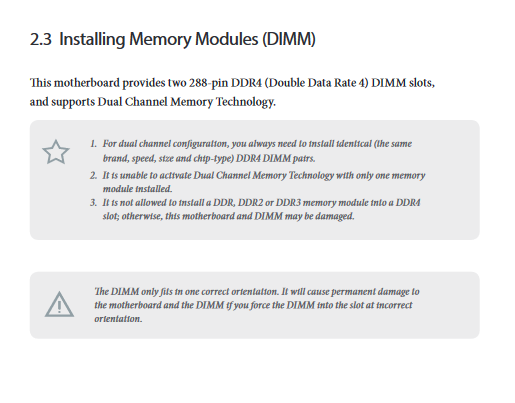 2.3 Installing Memory Modules (DIMM)

This motherboard provides two 288-pin DDR4 (Double Data Rate 4) DIMM slots, and supports Dual Channel Memory Technology.

1. For dual channel configuration, you always need to install identical (the same brand, speed, size and chip-type) DDR4 DIMM pairs.
2. It is unable to activate Dual Channel Memory Technology with only one memory module installed.
3. It is not allowed to install a DDR, DDR2 or DDR3 memory module into a DDR4 slot; otherwise, this motherboard and DIMM may be damaged.

The DIMM only fits in one correct orientation. It will cause permanent damage to the motherboard and the DIMM if you force the DIMM into the slot at incorrect orientation.